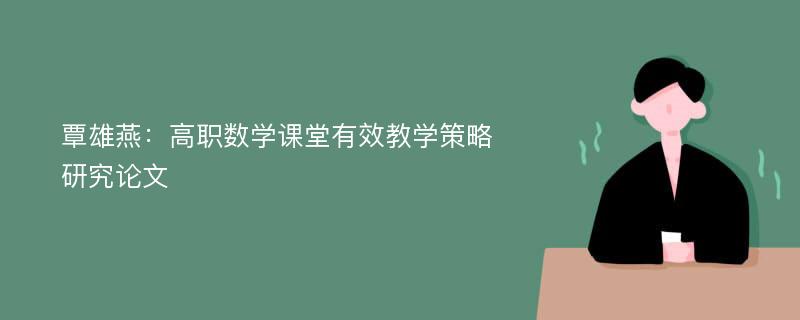 覃雄燕：高职数学课堂有效教学策略研究论文